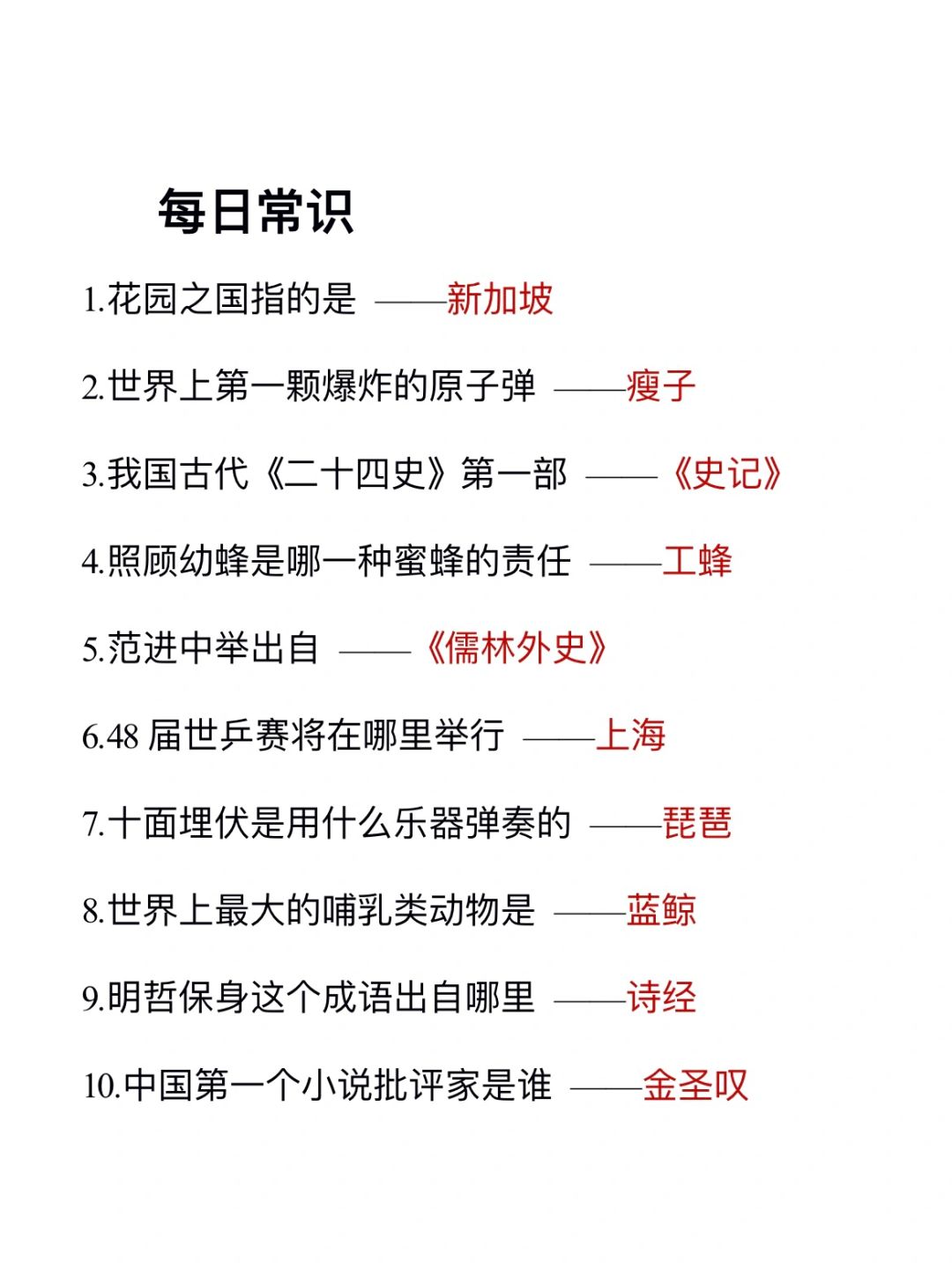 每日常识

1.花园之国指的是 ——新加坡

2.世界上第一颗爆炸的原子弹 ——瘦子

3.我国古代《二十四史》第一部 ——《史记》

4.照顾幼蜂是哪一种蜜蜂的责任 ——工蜂

5.范进中举出自 ——《儒林外史》

6.48 届世乒赛将在哪里举行 ——上海

7.十面埋伏是用什么乐器弹奏的 ——琵琶

8.世界上最大的哺乳类动物是 ——蓝鲸

9.明哲保身这个成语出自哪里 ——诗经

10.中国第一个小说批评家是谁 ——金圣叹